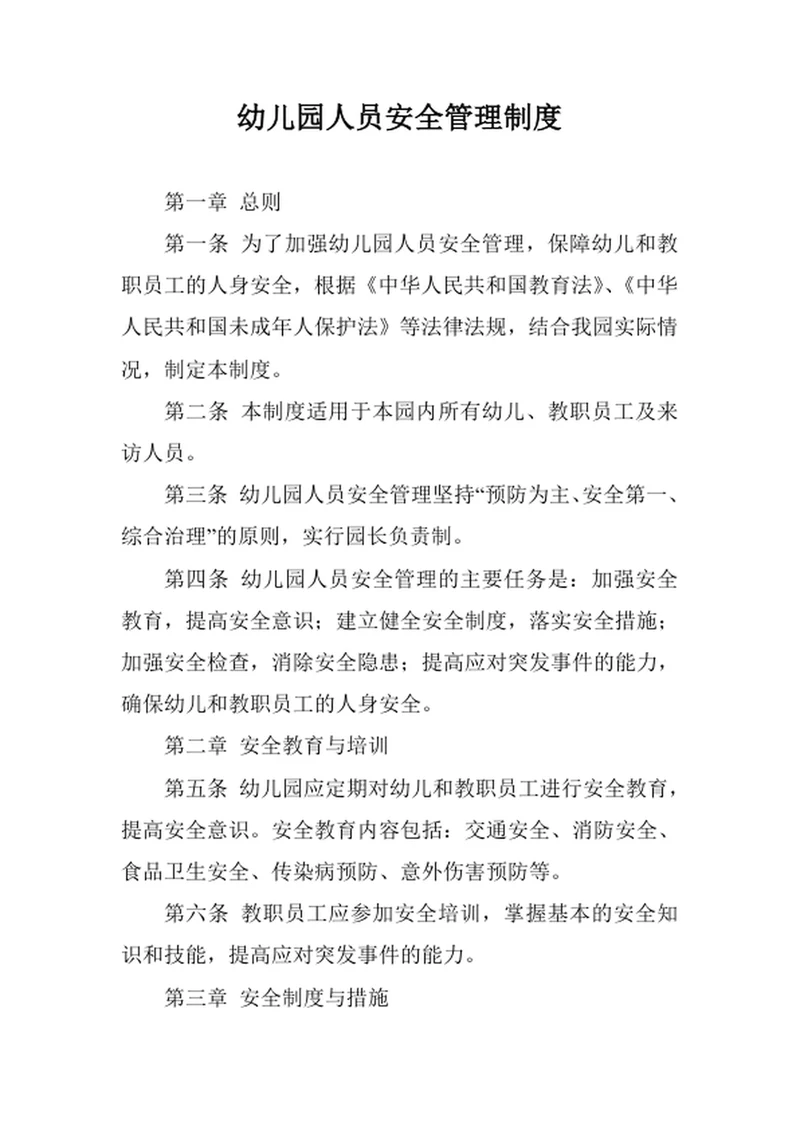 幼儿园人员安全管理制度

第一章 总则

第一条 为了加强幼儿园人员安全管理，保障幼儿和教职员工的人身安全，根据《中华人民共和国教育法》、《中华人民共和国未成年人保护法》等法律法规，结合我园实际情况，制定本制度。

第二条 本制度适用于本园内所有幼儿、教职员工及来访人员。

第三条 幼儿园人员安全管理坚持“预防为主、安全第一、综合治理”的原则，实行园长负责制。

第四条 幼儿园人员安全管理的主要任务是：加强安全教育，提高安全意识；建立健全安全制度，落实安全措施；加强安全检查，消除安全隐患；提高应对突发事件的能力，确保幼儿和教职员工的人身安全。

第二章 安全教育与培训

第五条 幼儿园应定期对幼儿和教职员工进行安全教育，提高安全意识。安全教育内容包括：交通安全、消防安全、食品卫生安全、传染病预防、意外伤害预防等。

第六条 教职员工应参加安全培训，掌握基本的安全知识和技能，提高应对突发事件的能力。

第三章 安全制度与措施